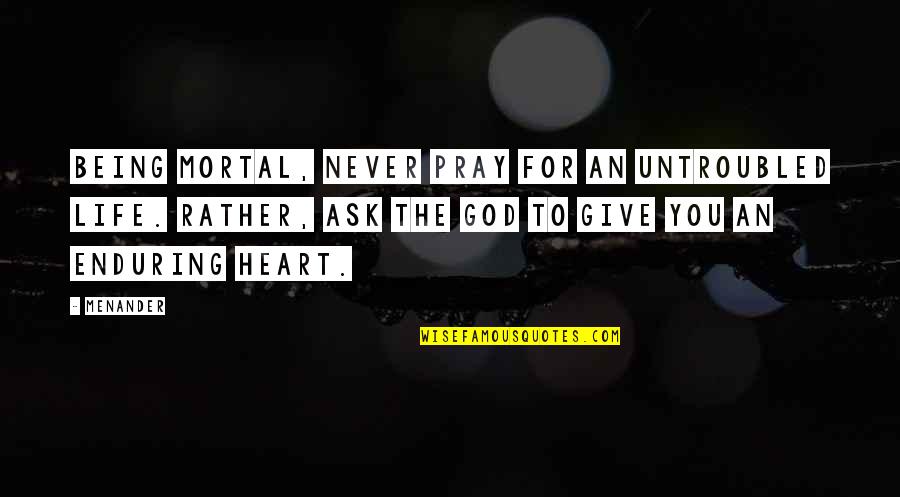 BEING MORTAL, NEVER PRAY FOR AN UNTROUBLED LIFE. RATHER, ASK THE GOD TO GIVE YOU AN ENDURING HEART.

- MENANDER

WISEFAMOUSQUOTES.COM